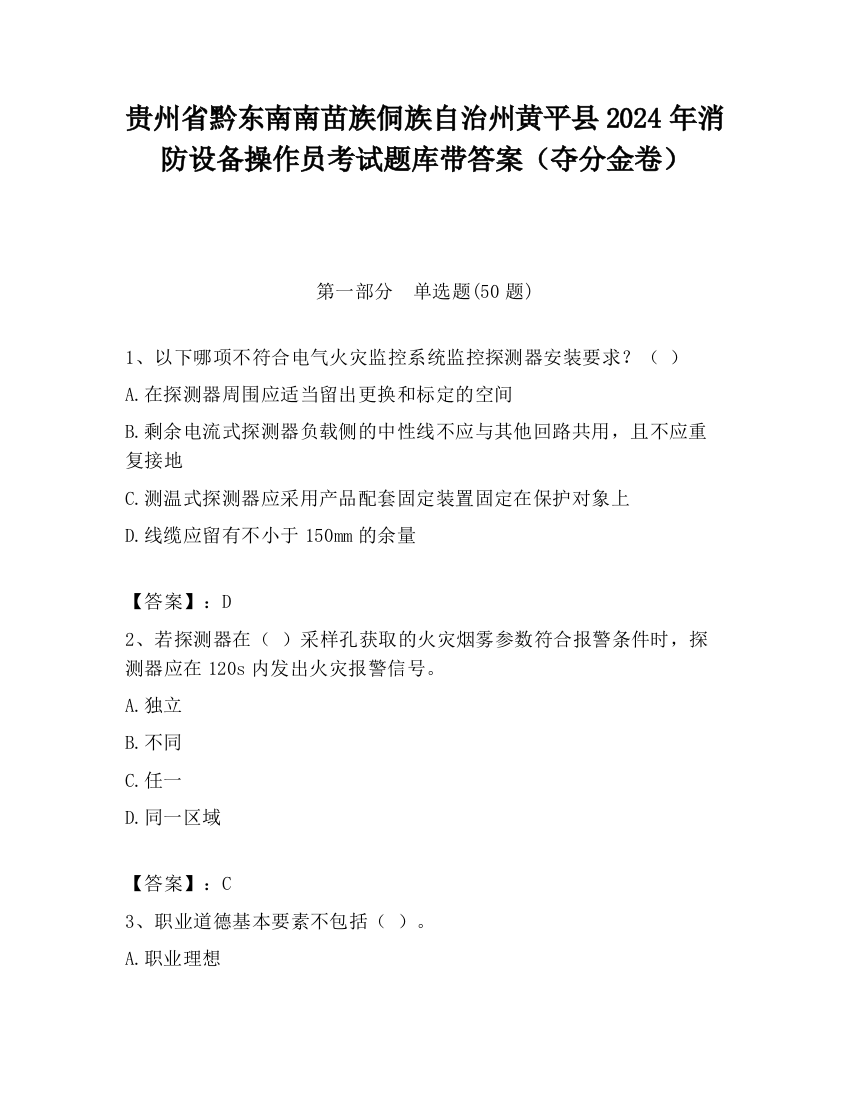 贵州省黔东南南苗族侗族自治州黄平县2024年消防设备操作员考试题库带答案（夺分金卷）

第一部分　单选题(50题)

1、以下哪项不符合电气火灾监控系统监控探测器安装要求？（ ）

A.在探测器周围应适当留出更换和标定的空间

B.剩余电流式探测器负载侧的中性线不应与其他回路共用，且不应重复接地

C.测温式探测器应采用产品配套固定装置固定在保护对象上

D.线缆应留有不小于150mm的余量

【答案】：D

2、若探测器在（ ）采样孔获取的火灾烟雾参数符合报警条件时，探测器应在120s内发出火灾报警信号。

A.独立

B.不同

C.任一

D.同一区域

【答案】：C

3、职业道德基本要素不包括（ ）。

A.职业理想